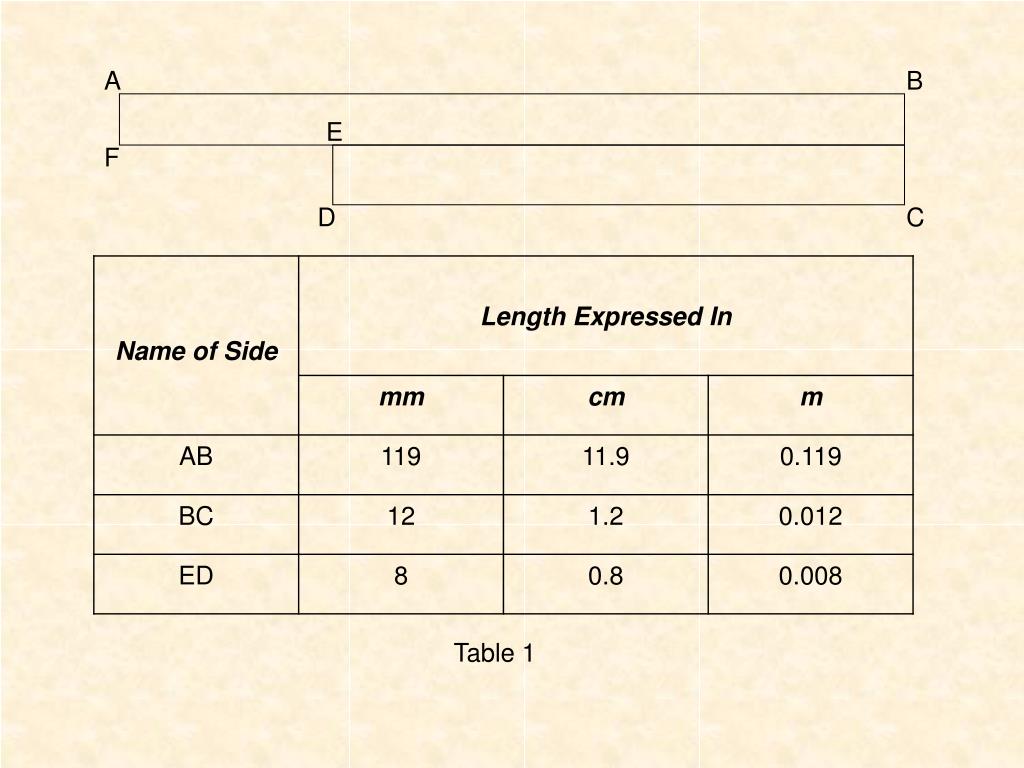 A
B
E
F
D
C

| Name of Side | Length Expressed In | | |
|---|---|---|---|
| | mm | cm | m |
| AB | 119 | 11.9 | 0.119 |
| BC | 12 | 1.2 | 0.012 |
| ED | 8 | 0.8 | 0.008 |

Table 1